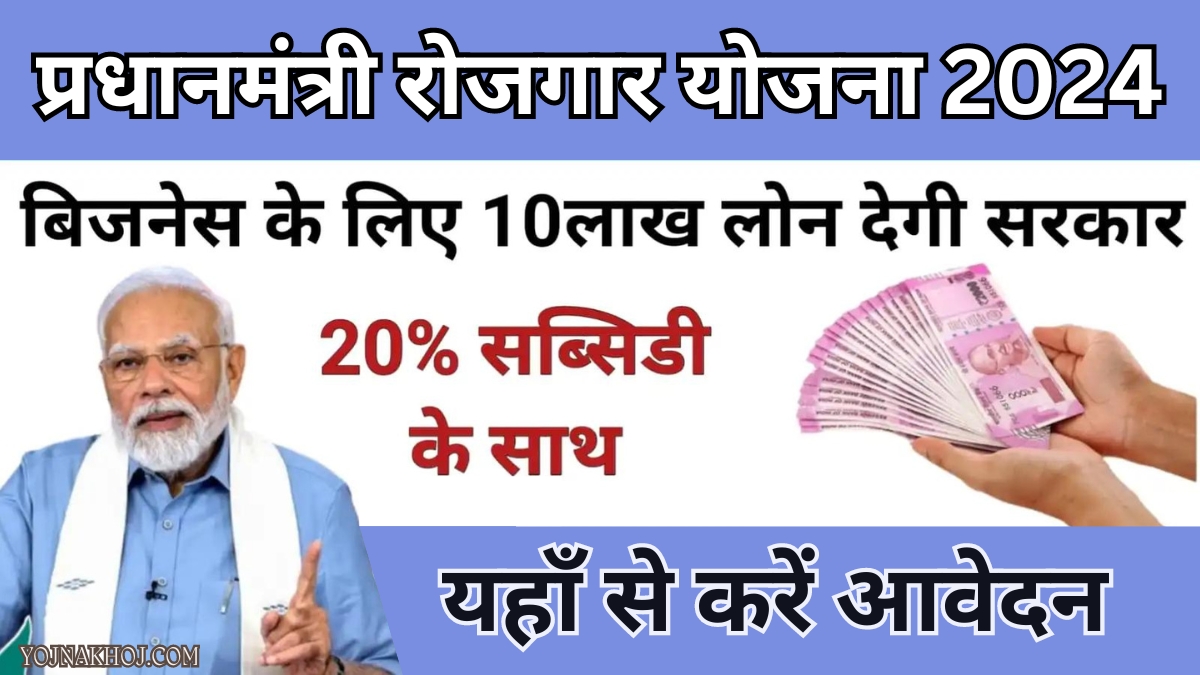 प्रधानमंत्री रोजगार योजना 2024

बिजनेस के लिए 10लाख लोन देगी सरकार

20% सब्सिडी के साथ

यहाँ से करें आवेदन

YOJNAKHOJ.COM